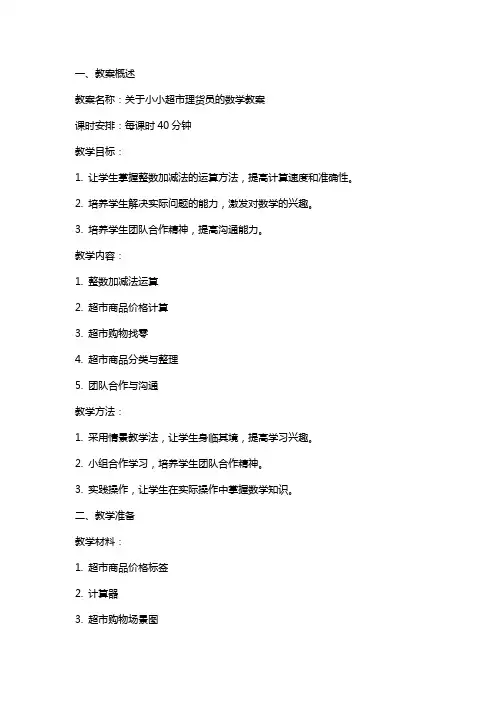 一、教案概述

教案名称：关于小小超市理货员的数学教案

课时安排：每课时 40 分钟

教学目标：

1. 让学生掌握整数加减法的运算方法，提高计算速度和准确性。

2. 培养学生解决实际问题的能力，激发对数学的兴趣。

3. 培养学生团队合作精神，提高沟通能力。

教学内容：

1. 整数加减法运算

2. 超市商品价格计算

3. 超市购物找零

4. 超市商品分类与整理

5. 团队合作与沟通

教学方法：

1. 采用情景教学法，让学生身临其境，提高学习兴趣。

2. 小组合作学习，培养学生团队合作精神。

3. 实践操作，让学生在实际操作中掌握数学知识。

二、教学准备

教学材料：

1. 超市商品价格标签

2. 计算器

3. 超市购物场景图